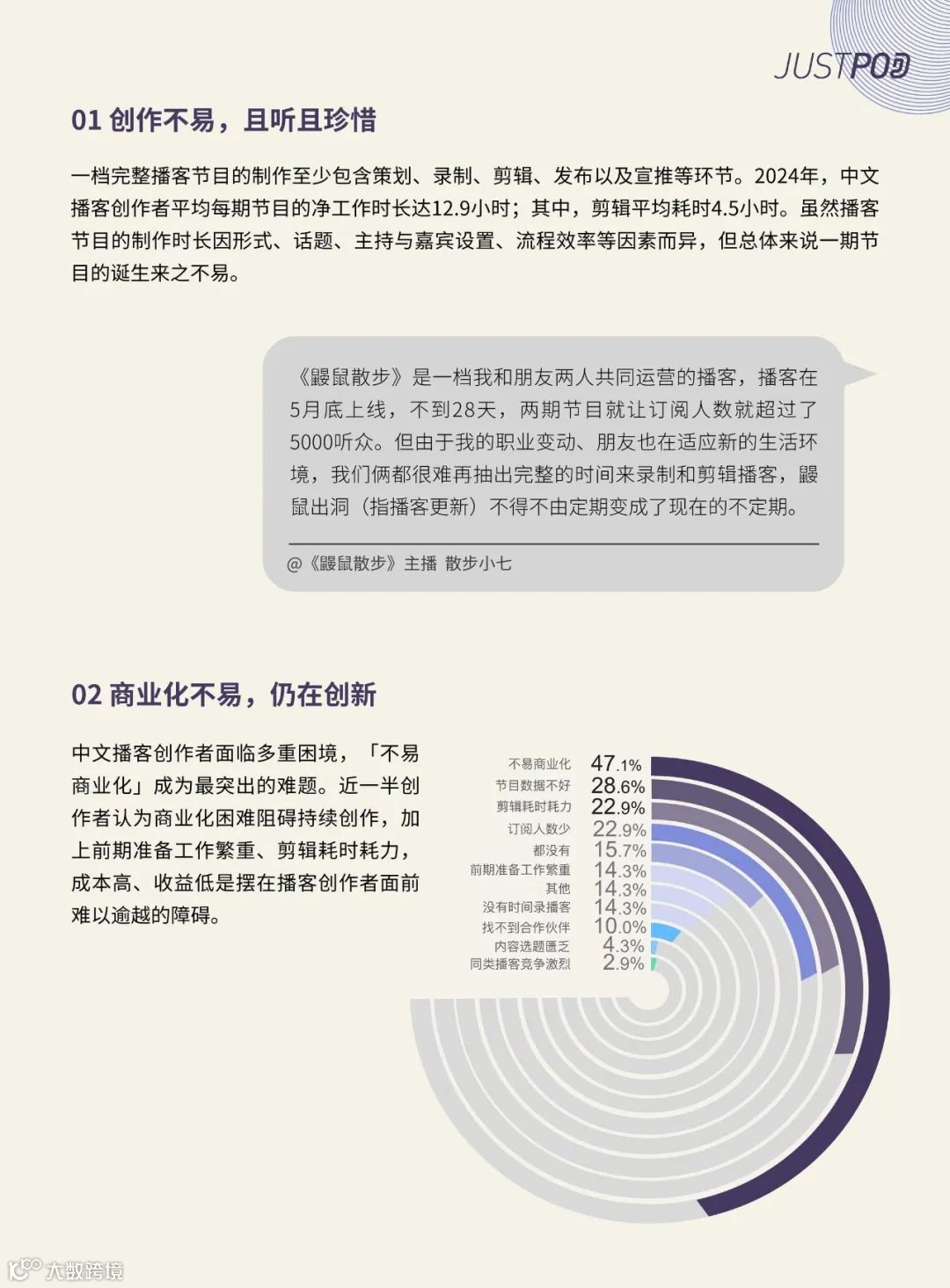 JUSTPOD

01 创作不易，且听且珍惜

一档完整播客节目的制作至少包含策划、录制、剪辑、发布以及宣推等环节。2024年，中文播客创作者平均每期节目的净工作时长达12.9小时；其中，剪辑平均耗时4.5小时。虽然播客节目的制作时长因形式、话题、主持与嘉宾设置、流程效率等因素而异，但总体来说一期节目的诞生来之不易。

《鼹鼠散步》是一档我和朋友两人共同运营的播客，播客在5月底上线，不到28天，两期节目就让订阅人数就超过了5000听众。但由于我的职业变动、朋友也在适应新的生活环境，我们俩都很难再抽出完整的时间来录制和剪辑播客，鼹鼠出洞（指播客更新）不得不由定期变成了现在的不定期。

@《鼹鼠散步》主播 散步小七

02 商业化不易，仍在创新

中文播客创作者面临多重困境，「不易商业化」成为最突出的难题。近一半创作者认为商业化困难阻碍持续创作，加上前期准备工作繁重、剪辑耗时耗力，成本高、收益低是摆在播客创作者面前难以逾越的障碍。

不易商业化 47.1%
节目数据不好 28.6%
剪辑耗时耗力 22.9%
订阅人数少 22.9%
都没有 15.7%
前期准备工作繁重 14.3%
其他 14.3%
没有时间录播客 14.3%
找不到合作伙伴 10.0%
内容选题匮乏 4.3%
同类播客竞争激烈 2.9%

大数跨境